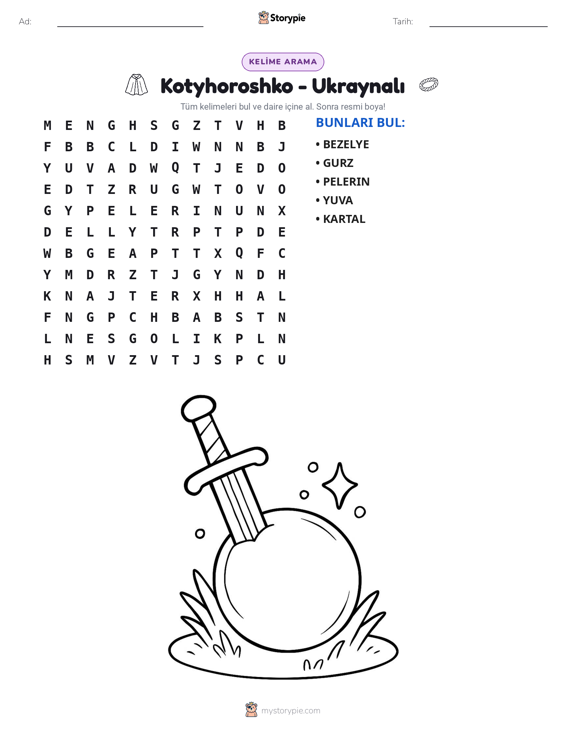 Ad: ____ Storypie Tarih: ____

KELİME ARAMA

Kotyhoroshko - Ukraynalı

Tüm kelimeleri bul ve daire içine al. Sonra resmi boya!

M E N G H S G Z T V H B
F B B C L D I W N N B J
Y U V A D W Q T J E D O
E D T Z R U G W T O V O
G Y P E L E R I N U N X
D E L L Y T R P T P D E
W B G E A P T T X Q F C
Y M D R Z T J G Y N D H
K N A J T E R X H H A L
F N G P C H B A B S T N
L N E S G O L I K P L N
H S M V Z V T J S P C U

BUNLARI BUL:

• BEZELYE
• GURZ
• PELERIN
• YUVA
• KARTAL

mystorypie.com